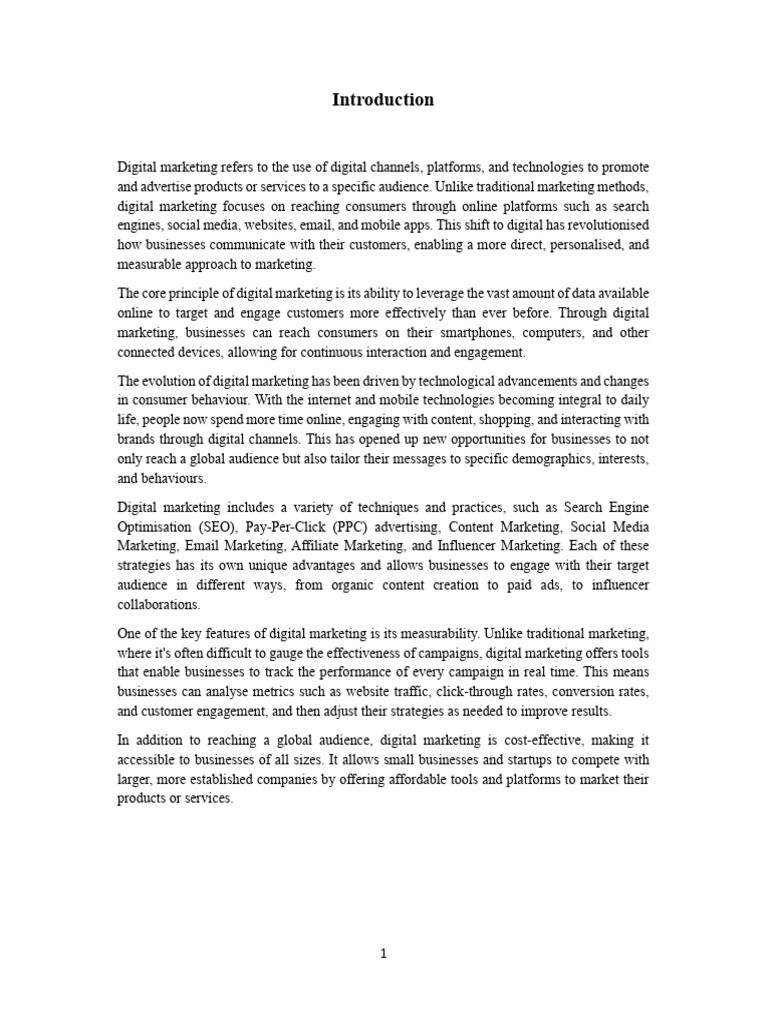 Introduction

Digital marketing refers to the use of digital channels, platforms, and technologies to promote and advertise products or services to a specific audience. Unlike traditional marketing methods, digital marketing focuses on reaching consumers through online platforms such as search engines, social media, websites, email, and mobile apps. This shift to digital has revolutionised how businesses communicate with their customers, enabling a more direct, personalised, and measurable approach to marketing.

The core principle of digital marketing is its ability to leverage the vast amount of data available online to target and engage customers more effectively than ever before. Through digital marketing, businesses can reach consumers on their smartphones, computers, and other connected devices, allowing for continuous interaction and engagement.

The evolution of digital marketing has been driven by technological advancements and changes in consumer behaviour. With the internet and mobile technologies becoming integral to daily life, people now spend more time online, engaging with content, shopping, and interacting with brands through digital channels. This has opened up new opportunities for businesses to not only reach a global audience but also tailor their messages to specific demographics, interests, and behaviours.

Digital marketing includes a variety of techniques and practices, such as Search Engine Optimisation (SEO), Pay-Per-Click (PPC) advertising, Content Marketing, Social Media Marketing, Email Marketing, Affiliate Marketing, and Influencer Marketing. Each of these strategies has its own unique advantages and allows businesses to engage with their target audience in different ways, from organic content creation to paid ads, to influencer collaborations.

One of the key features of digital marketing is its measurability. Unlike traditional marketing, where it's often difficult to gauge the effectiveness of campaigns, digital marketing offers tools that enable businesses to track the performance of every campaign in real time. This means businesses can analyse metrics such as website traffic, click-through rates, conversion rates, and customer engagement, and then adjust their strategies as needed to improve results.

In addition to reaching a global audience, digital marketing is cost-effective, making it accessible to businesses of all sizes. It allows small businesses and startups to compete with larger, more established companies by offering affordable tools and platforms to market their products or services.

1